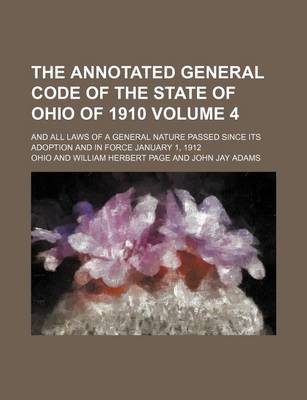 THE ANNOTATED GENERAL CODE OF THE STATE OF OHIO OF 1910 VOLUME 4

AND ALL LAWS OF A GENERAL NATURE PASSED SINCE ITS ADOPTION AND IN FORCE JANUARY 1, 1912

OHIO AND WILLIAM HERBERT PAGE AND JOHN JAY ADAMS